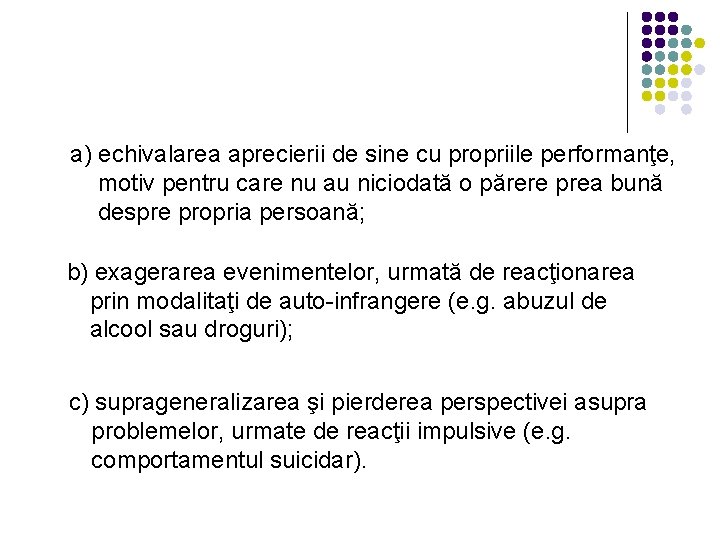 a) echivalarea aprecierii de sine cu propriile performanţe, motiv pentru care nu au niciodată o părere prea bună despre propria persoană;

b) exagerarea evenimentelor, urmată de reacţionarea prin modalitaţi de auto-infrangere (e.g. abuzul de alcool sau droguri);

c) suprageneralizarea şi pierderea perspectivei asupra problemelor, urmate de reacţii impulsive (e.g. comportamentul suicidar).